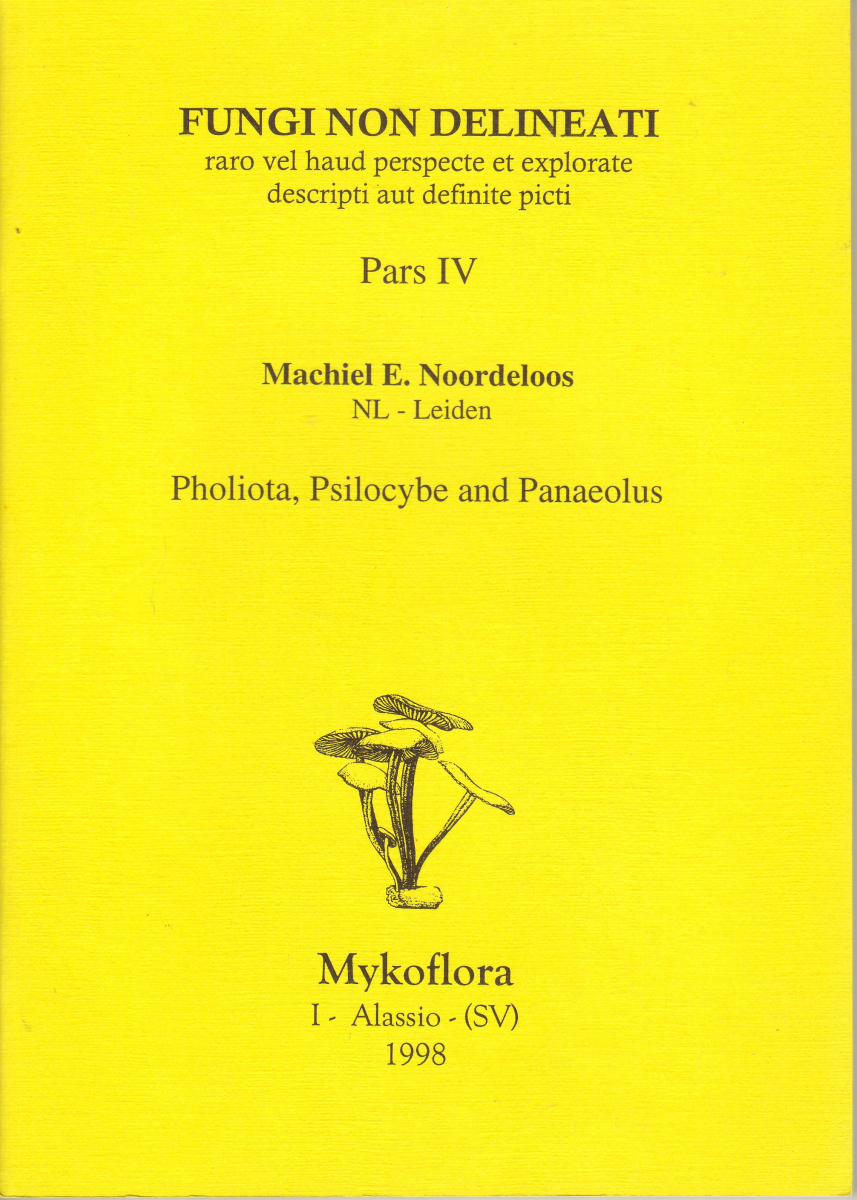 FUNGI NON DELINEATI
raro vel haud perspecte et explorate
descripti aut definite picti

Pars IV

Machiel E. Noordeloos
NL - Leiden

Pholiota, Psilocybe and Panaeolus

Mykoflora
I - Alassio - (SV)
1998